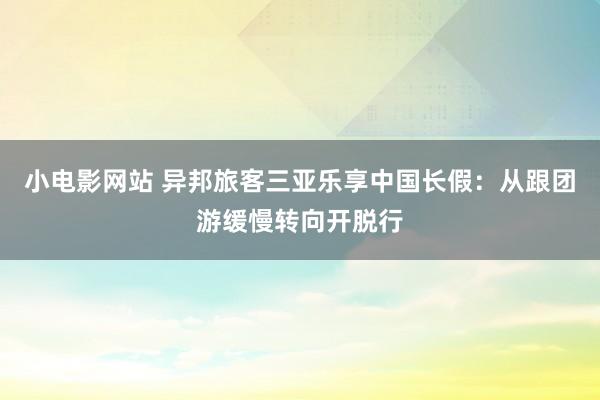 小电影网站 异邦旅客三亚乐享中国长假：从跟团游缓慢转向开脱行